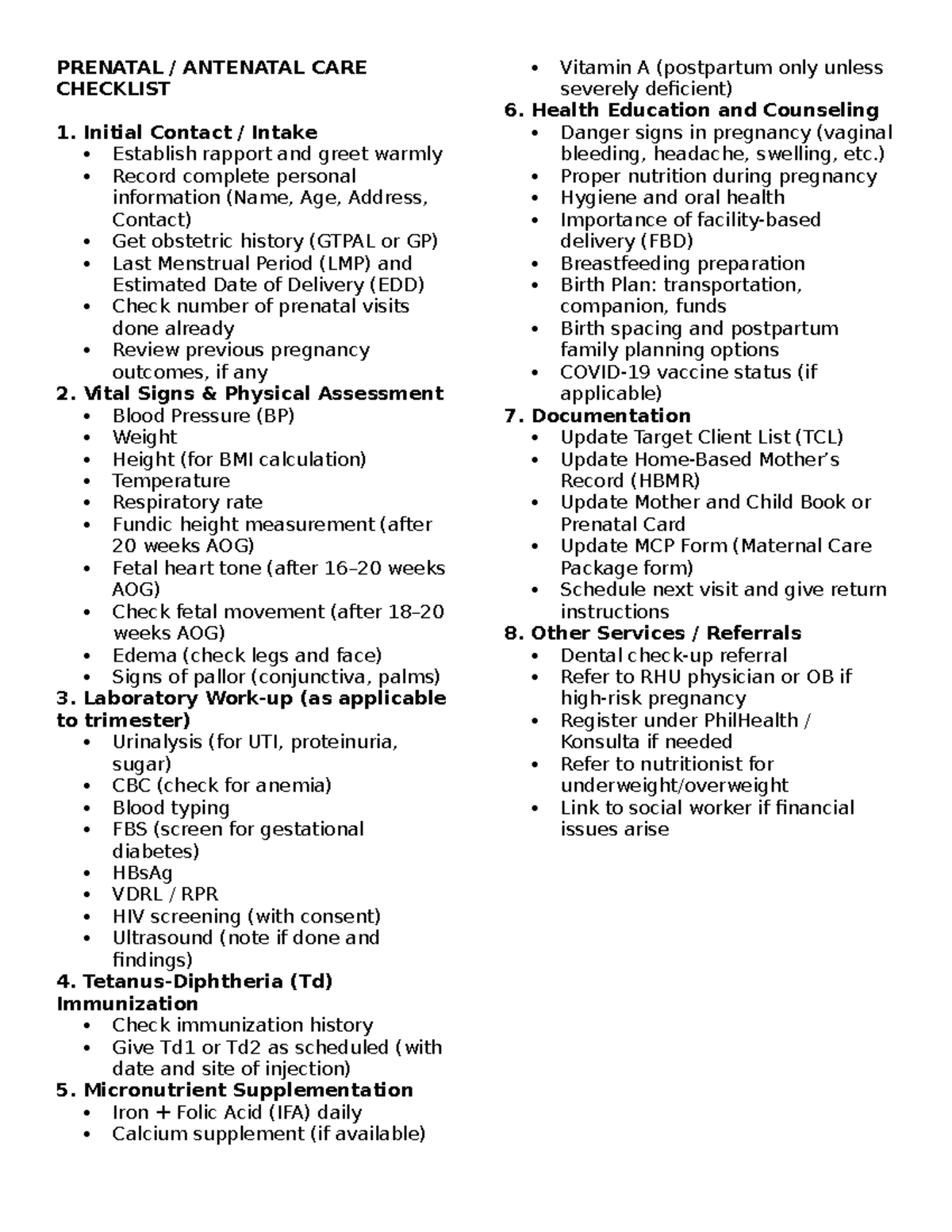 PRENATAL / ANTENATAL CARE CHECKLIST

1. Initial Contact / Intake
• Establish rapport and greet warmly
• Record complete personal information (Name, Age, Address, Contact)
• Get obstetric history (GTPAL or GP)
• Last Menstrual Period (LMP) and Estimated Date of Delivery (EDD)
• Check number of prenatal visits done already
• Review previous pregnancy outcomes, if any
2. Vital Signs & Physical Assessment
• Blood Pressure (BP)
• Weight
• Height (for BMI calculation)
• Temperature
• Respiratory rate
• Fundic height measurement (after 20 weeks AOG)
• Fetal heart tone (after 16–20 weeks AOG)
• Check fetal movement (after 18–20 weeks AOG)
• Edema (check legs and face)
• Signs of pallor (conjunctiva, palms)
3. Laboratory Work-up (as applicable to trimester)
• Urinalysis (for UTI, proteinuria, sugar)
• CBC (check for anemia)
• Blood typing
• FBS (screen for gestational diabetes)
• HBsAg
• VDRL / RPR
• HIV screening (with consent)
• Ultrasound (note if done and findings)
4. Tetanus-Diphtheria (Td) Immunization
• Check immunization history
• Give Td1 or Td2 as scheduled (with date and site of injection)
5. Micronutrient Supplementation
• Iron + Folic Acid (IFA) daily
• Calcium supplement (if available)
• Vitamin A (postpartum only unless severely deficient)
6. Health Education and Counseling
• Danger signs in pregnancy (vaginal bleeding, headache, swelling, etc.)
• Proper nutrition during pregnancy
• Hygiene and oral health
• Importance of facility-based delivery (FBD)
• Breastfeeding preparation
• Birth Plan: transportation, companion, funds
• Birth spacing and postpartum family planning options
• COVID-19 vaccine status (if applicable)
7. Documentation
• Update Target Client List (TCL)
• Update Home-Based Mother's Record (HBMR)
• Update Mother and Child Book or Prenatal Card
• Update MCP Form (Maternal Care Package form)
• Schedule next visit and give return instructions
8. Other Services / Referrals
• Dental check-up referral
• Refer to RHU physician or OB if high-risk pregnancy
• Register under PhilHealth / Konsulta if needed
• Refer to nutritionist for underweight/overweight
• Link to social worker if financial issues arise